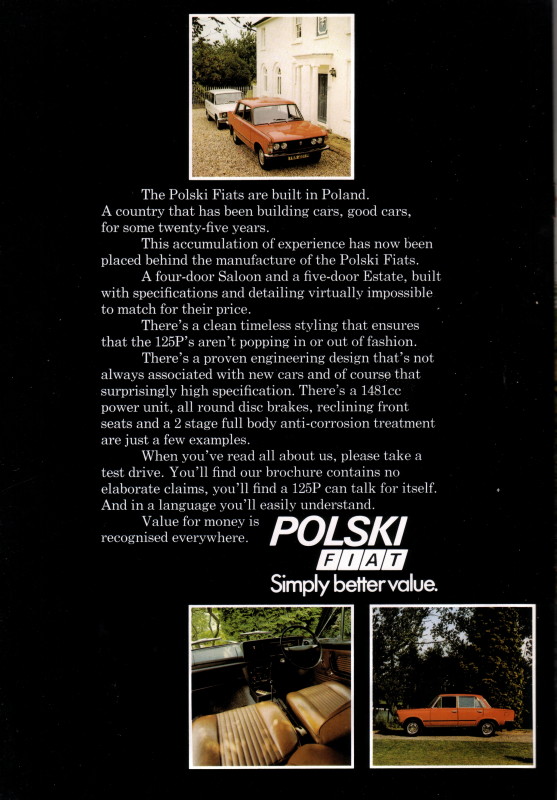 The Polski Fiats are built in Poland. A country that has been building cars, good cars, for some twenty-five years.

This accumulation of experience has now been placed behind the manufacture of the Polski Fiats.

A four-door Saloon and a five-door Estate, built with specifications and detailing virtually impossible to match for their price.

There's a clean timeless styling that ensures that the 125P's aren't popping in or out of fashion.

There's a proven engineering design that's not always associated with new cars and of course that surprisingly high specification. There's a 1481cc power unit, all round disc brakes, reclining front seats and a 2 stage full body anti-corrosion treatment are just a few examples.

When you've read all about us, please take a test drive. You'll find our brochure contains no elaborate claims, you'll find a 125P can talk for itself. And in a language you'll easily understand.

Value for money is recognised everywhere.

POLSKI
FIAT
Simply better value.